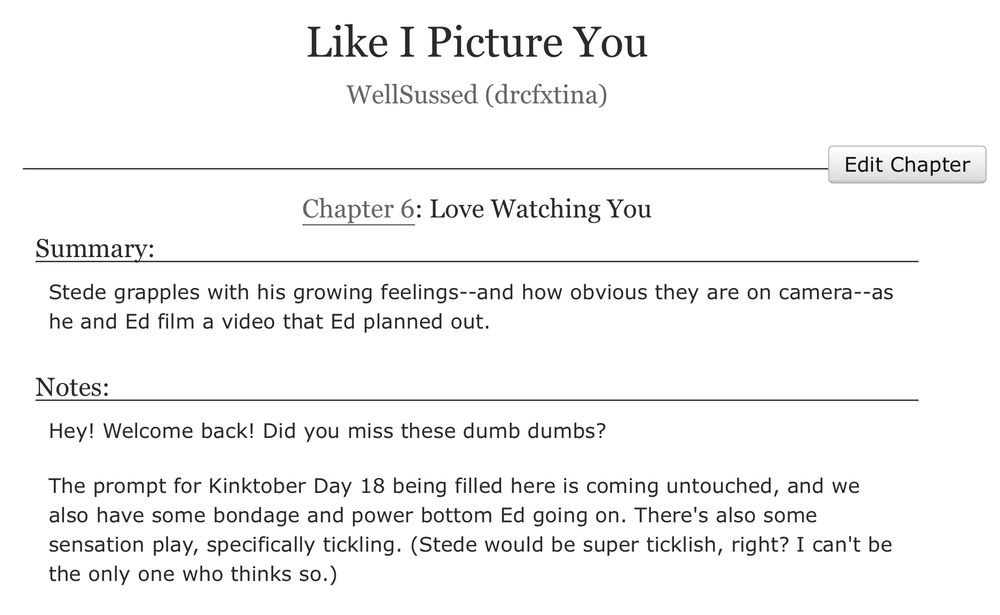 Like I Picture You

WellSussed (drcfxtina)

Edit Chapter

Chapter 6: Love Watching You

Summary:

Stede grapples with his growing feelings--and how obvious they are on camera--as he and Ed film a video that Ed planned out.

Notes:

Hey! Welcome back! Did you miss these dumb dumbs?

The prompt for Kinktober Day 18 being filled here is coming untouched, and we also have some bondage and power bottom Ed going on. There's also some sensation play, specifically tickling. (Stede would be super ticklish, right? I can't be the only one who thinks so.)